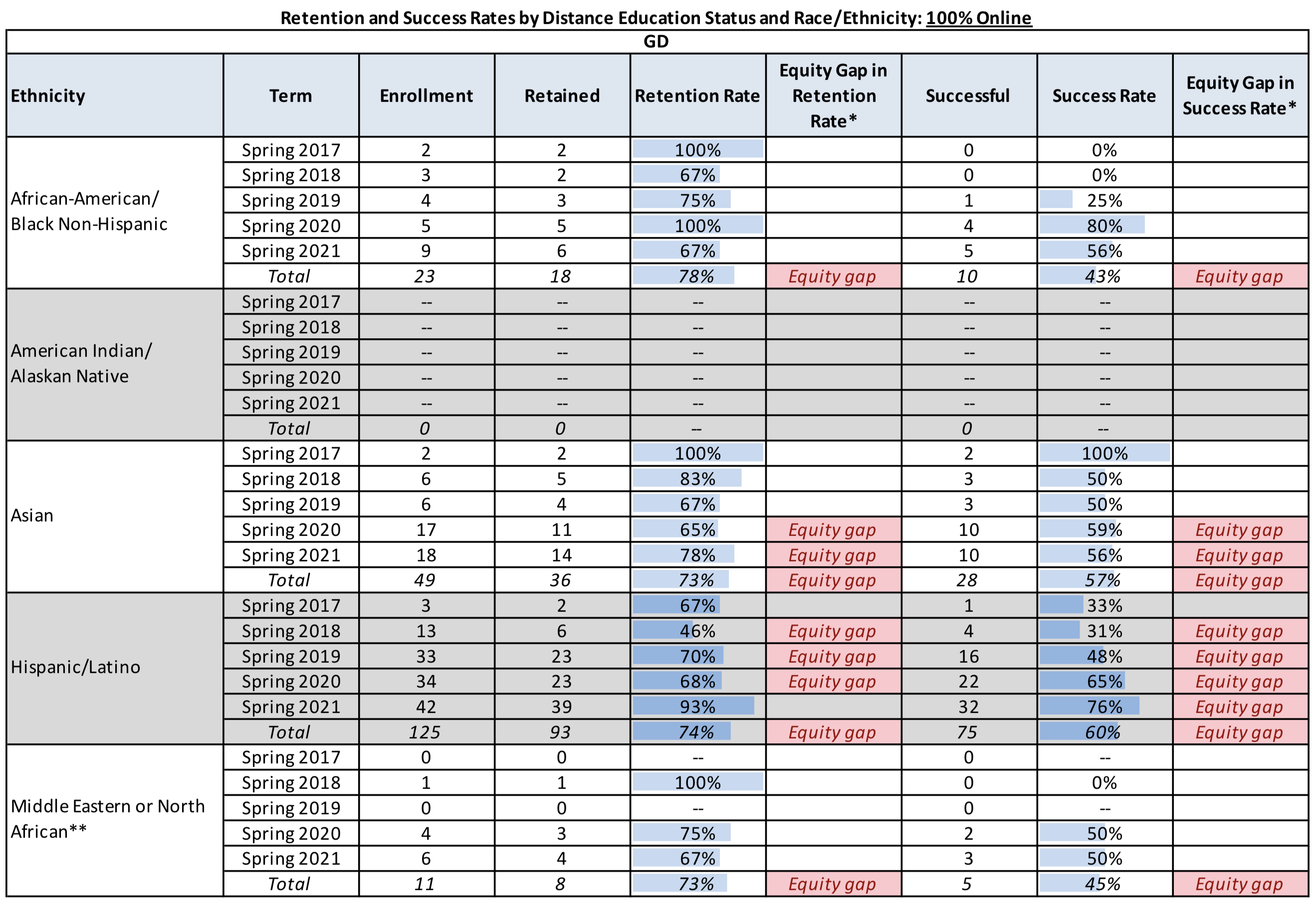 Retention and Success Rates by Distance Education Status and Race/Ethnicity: 100% Online

GD

| Ethnicity | Term | Enrollment | Retained | Retention Rate | Equity Gap in Retention Rate* | Successful | Success Rate | Equity Gap in Success Rate* |
|---|---|---|---|---|---|---|---|---|
| African-American/ Black Non-Hispanic | Spring 2017 | 2 | 2 | 100% | | 0 | 0% | |
| | Spring 2018 | 3 | 2 | 67% | | 0 | 0% | |
| | Spring 2019 | 4 | 3 | 75% | | 1 | 25% | |
| | Spring 2020 | 5 | 5 | 100% | | 4 | 80% | |
| | Spring 2021 | 9 | 6 | 67% | | 5 | 56% | |
| | Total | 23 | 18 | 78% | Equity gap | 10 | 43% | Equity gap |
| American Indian/ Alaskan Native | Spring 2017 | -- | -- | -- | | -- | -- | |
| | Spring 2018 | -- | -- | -- | | -- | -- | |
| | Spring 2019 | -- | -- | -- | | -- | -- | |
| | Spring 2020 | -- | -- | -- | | -- | -- | |
| | Spring 2021 | -- | -- | -- | | -- | -- | |
| | Total | 0 | 0 | -- | | 0 | -- | |
| Asian | Spring 2017 | 2 | 2 | 100% | | 2 | 100% | |
| | Spring 2018 | 6 | 5 | 83% | | 3 | 50% | |
| | Spring 2019 | 6 | 4 | 67% | | 3 | 50% | |
| | Spring 2020 | 17 | 11 | 65% | Equity gap | 10 | 59% | Equity gap |
| | Spring 2021 | 18 | 14 | 78% | Equity gap | 10 | 56% | Equity gap |
| | Total | 49 | 36 | 73% | Equity gap | 28 | 57% | Equity gap |
| Hispanic/Latino | Spring 2017 | 3 | 2 | 67% | | 1 | 33% | |
| | Spring 2018 | 13 | 6 | 46% | Equity gap | 4 | 31% | Equity gap |
| | Spring 2019 | 33 | 23 | 70% | Equity gap | 16 | 48% | Equity gap |
| | Spring 2020 | 34 | 23 | 68% | Equity gap | 22 | 65% | Equity gap |
| | Spring 2021 | 42 | 39 | 93% | | 32 | 76% | Equity gap |
| | Total | 125 | 93 | 74% | Equity gap | 75 | 60% | Equity gap |
| Middle Eastern or North African** | Spring 2017 | 0 | 0 | -- | | 0 | -- | |
| | Spring 2018 | 1 | 1 | 100% | | 0 | 0% | |
| | Spring 2019 | 0 | 0 | -- | | 0 | -- | |
| | Spring 2020 | 4 | 3 | 75% | | 2 | 50% | |
| | Spring 2021 | 6 | 4 | 67% | | 3 | 50% | |
| | Total | 11 | 8 | 73% | Equity gap | 5 | 45% | Equity gap |